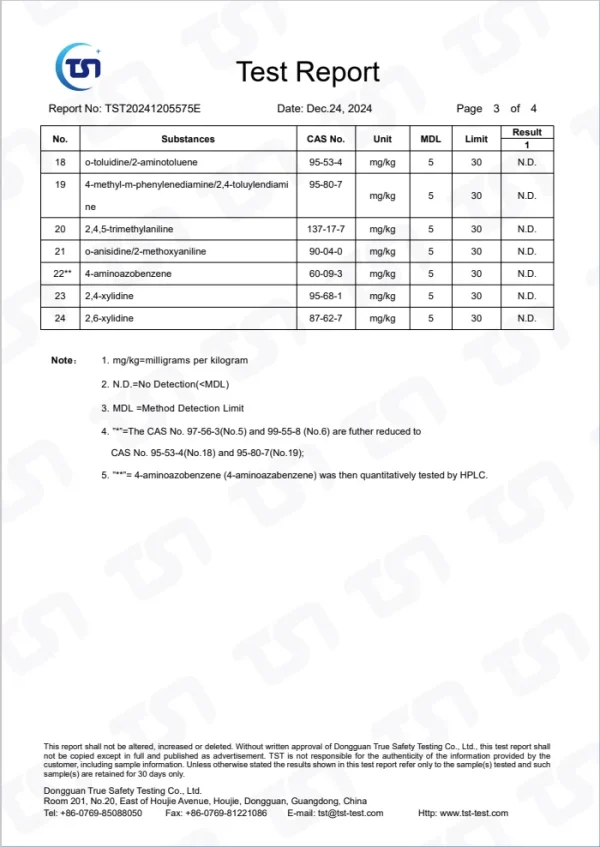 TST

Test Report

Report No: TST20241205575E Date: Dec.24, 2024 Page 3 of 4

| No. | Substances | CAS No. | Unit | MDL | Limit | Result 1 |
|---|---|---|---|---|---|---|
| 18 | o-toluidine/2-aminotoluene | 95-53-4 | mg/kg | 5 | 30 | N.D. |
| 19 | 4-methyl-m-phenylenediamine/2,4-toluylendiamine | 95-80-7 | mg/kg | 5 | 30 | N.D. |
| 20 | 2,4,5-trimethylaniline | 137-17-7 | mg/kg | 5 | 30 | N.D. |
| 21 | o-anisidine/2-methoxyaniline | 90-04-0 | mg/kg | 5 | 30 | N.D. |
| 22** | 4-aminoazobenzene | 60-09-3 | mg/kg | 5 | 30 | N.D. |
| 23 | 2,4-xylidine | 95-68-1 | mg/kg | 5 | 30 | N.D. |
| 24 | 2,6-xylidine | 87-62-7 | mg/kg | 5 | 30 | N.D. |

Note: 1. mg/kg=milligrams per kilogram

2. N.D.=No Detection(<MDL)

3. MDL =Method Detection Limit

4. "*"=The CAS No. 97-56-3(No.5) and 99-55-8 (No.6) are futher reduced to CAS No. 95-53-4(No.18) and 95-80-7(No.19);

5. "**"= 4-aminoazobenzene (4-aminoazabenzene) was then quantitatively tested by HPLC.

This report shall not be altered, increased or deleted. Without written approval of Dongguan True Safety Testing Co., Ltd., this test report shall not be copied except in full and published as advertisement. TST is not responsible for the authenticity of the information provided by the customer, including sample information. Unless otherwise stated the results shown in this test report refer only to the sample(s) tested and such sample(s) are retained for 30 days only.

Dongguan True Safety Testing Co., Ltd.
Room 201, No.20, East of Houjie Avenue, Houjie, Dongguan, Guangdong, China
Tel: +86-0769-85088050 Fax: +86-0769-81221086 E-mail: tst@tst-test.com Http: www.tst-test.com